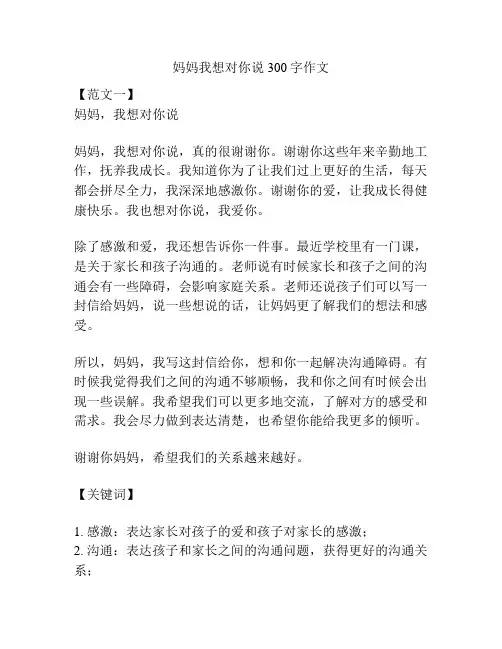 妈妈我想对你说 300 字作文

【范文一】
妈妈，我想对你说

妈妈，我想对你说，真的很谢谢你。谢谢你这些年来辛勤地工作，抚养我成长。我知道你为了让我们过上更好的生活，每天都会拼尽全力，我深深地感激你。谢谢你的爱，让我成长得健康快乐。我也想对你说，我爱你。

除了感激和爱，我还想告诉你一件事。最近学校里有一门课，是关于家长和孩子沟通的。老师说有时候家长和孩子之间的沟通会有一些障碍，会影响家庭关系。老师还说孩子们可以写一封信给妈妈，说一些想说的话，让妈妈更了解我们的想法和感受。

所以，妈妈，我写这封信给你，想和你一起解决沟通障碍。有时候我觉得我们之间的沟通不够顺畅，我和你之间有时候会出现一些误解。我希望我们可以更多地交流，了解对方的感受和需求。我会尽力做到表达清楚，也希望你能给我更多的倾听。

谢谢你妈妈，希望我们的关系越来越好。

【关键词】

1. 感激：表达家长对孩子的爱和孩子对家长的感激；
2. 沟通：表达孩子和家长之间的沟通问题，获得更好的沟通关系；